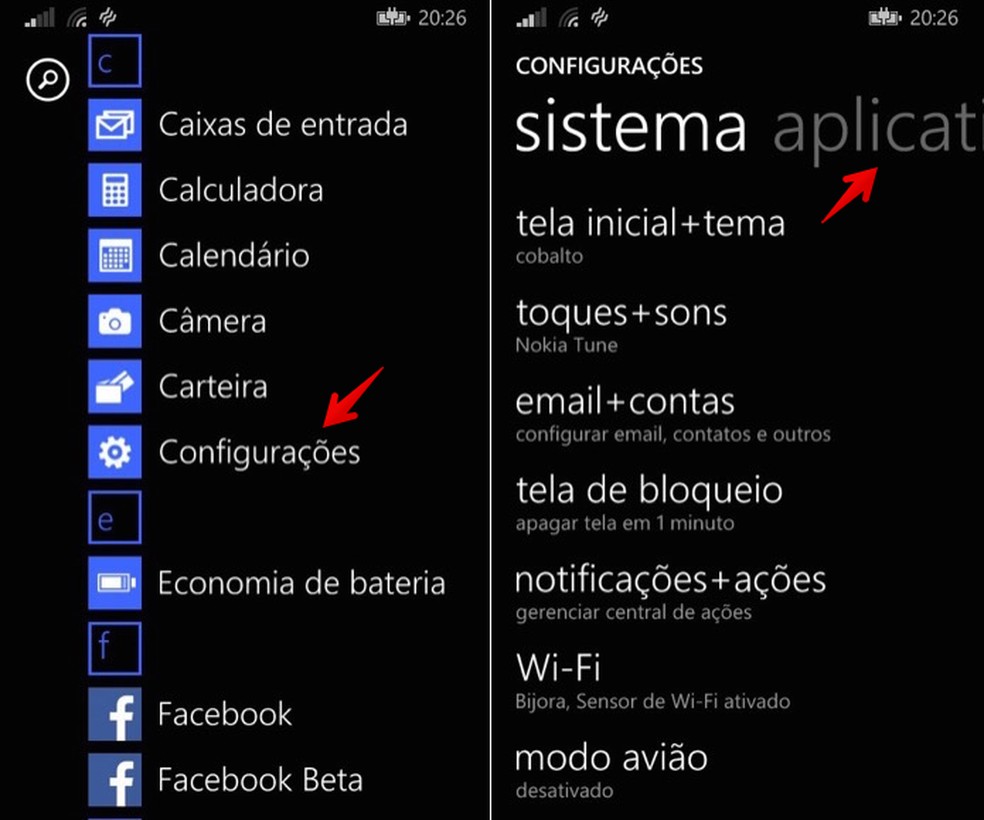 20:26

c

Caixas de entrada

Calculadora

Calendário

Câmera

Carteira

Configurações

e

Economia de bateria

f

Facebook

Facebook Beta

20:26

CONFIGURAÇÕES

sistema aplicati

tela inicial+tema
cobalto

toques+sons
Nokia Tune

email+contas
configurar email, contatos e outros

tela de bloqueio
apagar tela em 1 minuto

notificações+ações
gerenciar central de ações

Wi-Fi
Bijora, Sensor de Wi-Fi ativado

modo avião
desativado